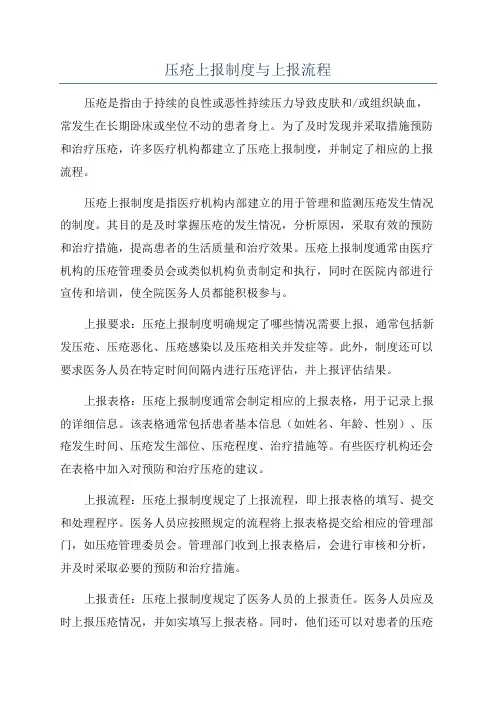 压疮上报制度与上报流程

压疮是指由于持续的良性或恶性持续压力导致皮肤和/或组织缺血，常发生在长期卧床或坐位不动的患者身上。为了及时发现并采取措施预防和治疗压疮，许多医疗机构都建立了压疮上报制度，并制定了相应的上报流程。

压疮上报制度是指医疗机构内部建立的用于管理和监测压疮发生情况的制度。其目的是及时掌握压疮的发生情况，分析原因，采取有效的预防和治疗措施，提高患者的生活质量和治疗效果。压疮上报制度通常由医疗机构的压疮管理委员会或类似机构负责制定和执行，同时在医院内部进行宣传和培训，使全院医务人员都能积极参与。

上报要求：压疮上报制度明确规定了哪些情况需要上报，通常包括新发压疮、压疮恶化、压疮感染以及压疮相关并发症等。此外，制度还可以要求医务人员在特定时间间隔内进行压疮评估，并上报评估结果。

上报表格：压疮上报制度通常会制定相应的上报表格，用于记录上报的详细信息。该表格通常包括患者基本信息（如姓名、年龄、性别）、压疮发生时间、压疮发生部位、压疮程度、治疗措施等。有些医疗机构还会在表格中加入对预防和治疗压疮的建议。

上报流程：压疮上报制度规定了上报流程，即上报表格的填写、提交和处理程序。医务人员应按照规定的流程将上报表格提交给相应的管理部门，如压疮管理委员会。管理部门收到上报表格后，会进行审核和分析，并及时采取必要的预防和治疗措施。

上报责任：压疮上报制度规定了医务人员的上报责任。医务人员应及时上报压疮情况，并如实填写上报表格。同时，他们还可以对患者的压疮